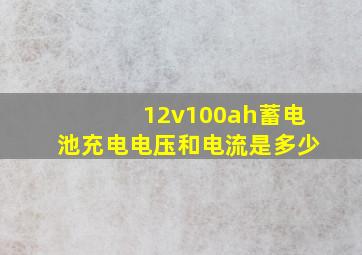 12v100ah蓄电池充电电压和电流是多少